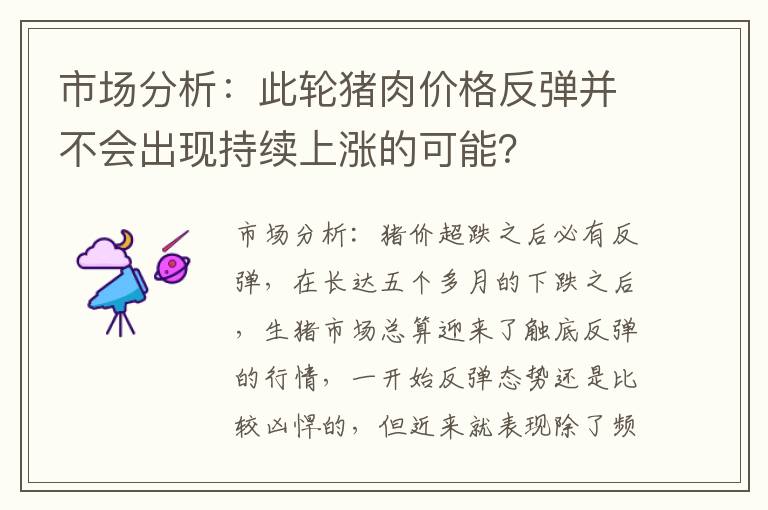 市场分析：此轮猪肉价格反弹并不会出现持续上涨的可能？

市场分析：猪价超跌之后必有反弹，在长达五个多月的下跌之后，生猪市场总算迎来了触底反弹的行情，一开始反弹态势还是比较凶悍的，但近来就表现除了频